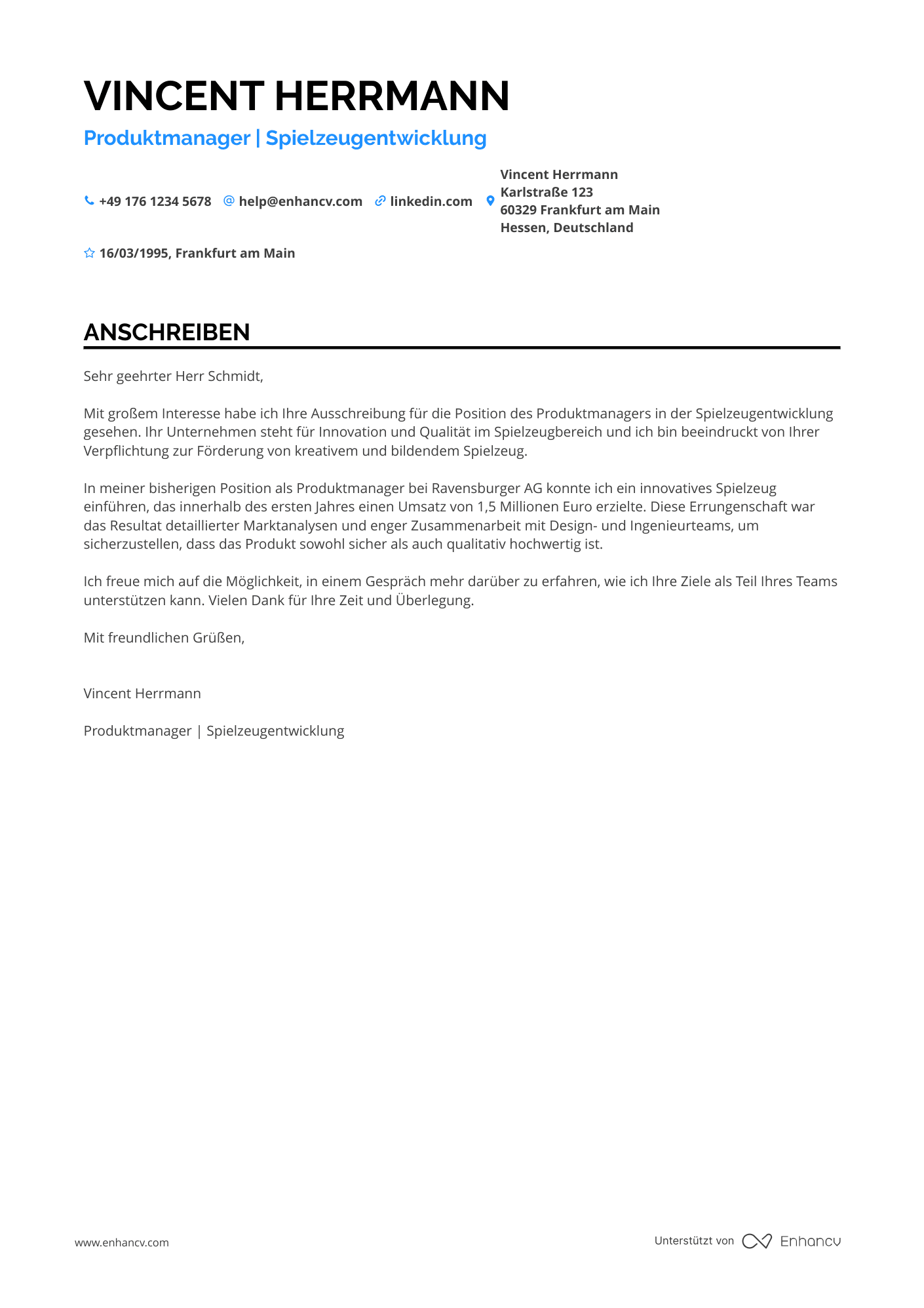 VINCENT HERRMANN

Produktmanager | Spielzeugentwicklung

+49 176 1234 5678 help@enhancv.com linkedin.com

Vincent Herrmann
Karlstraße 123
60329 Frankfurt am Main
Hessen, Deutschland

16/03/1995, Frankfurt am Main

ANSCHREIBEN

Sehr geehrter Herr Schmidt,

Mit großem Interesse habe ich Ihre Ausschreibung für die Position des Produktmanagers in der Spielzeugentwicklung gesehen. Ihr Unternehmen steht für Innovation und Qualität im Spielzeugbereich und ich bin beeindruckt von Ihrer Verpflichtung zur Förderung von kreativem und bildendem Spielzeug.

In meiner bisherigen Position als Produktmanager bei Ravensburger AG konnte ich ein innovatives Spielzeug einführen, das innerhalb des ersten Jahres einen Umsatz von 1,5 Millionen Euro erzielte. Diese Errungenschaft war das Resultat detaillierter Marktanalysen und enger Zusammenarbeit mit Design- und Ingenieurteams, um sicherzustellen, dass das Produkt sowohl sicher als auch qualitativ hochwertig ist.

Ich freue mich auf die Möglichkeit, in einem Gespräch mehr darüber zu erfahren, wie ich Ihre Ziele als Teil Ihres Teams unterstützen kann. Vielen Dank für Ihre Zeit und Überlegung.

Mit freundlichen Grüßen,

Vincent Herrmann

Produktmanager | Spielzeugentwicklung

www.enhancv.com

Unterstützt von Enhancv